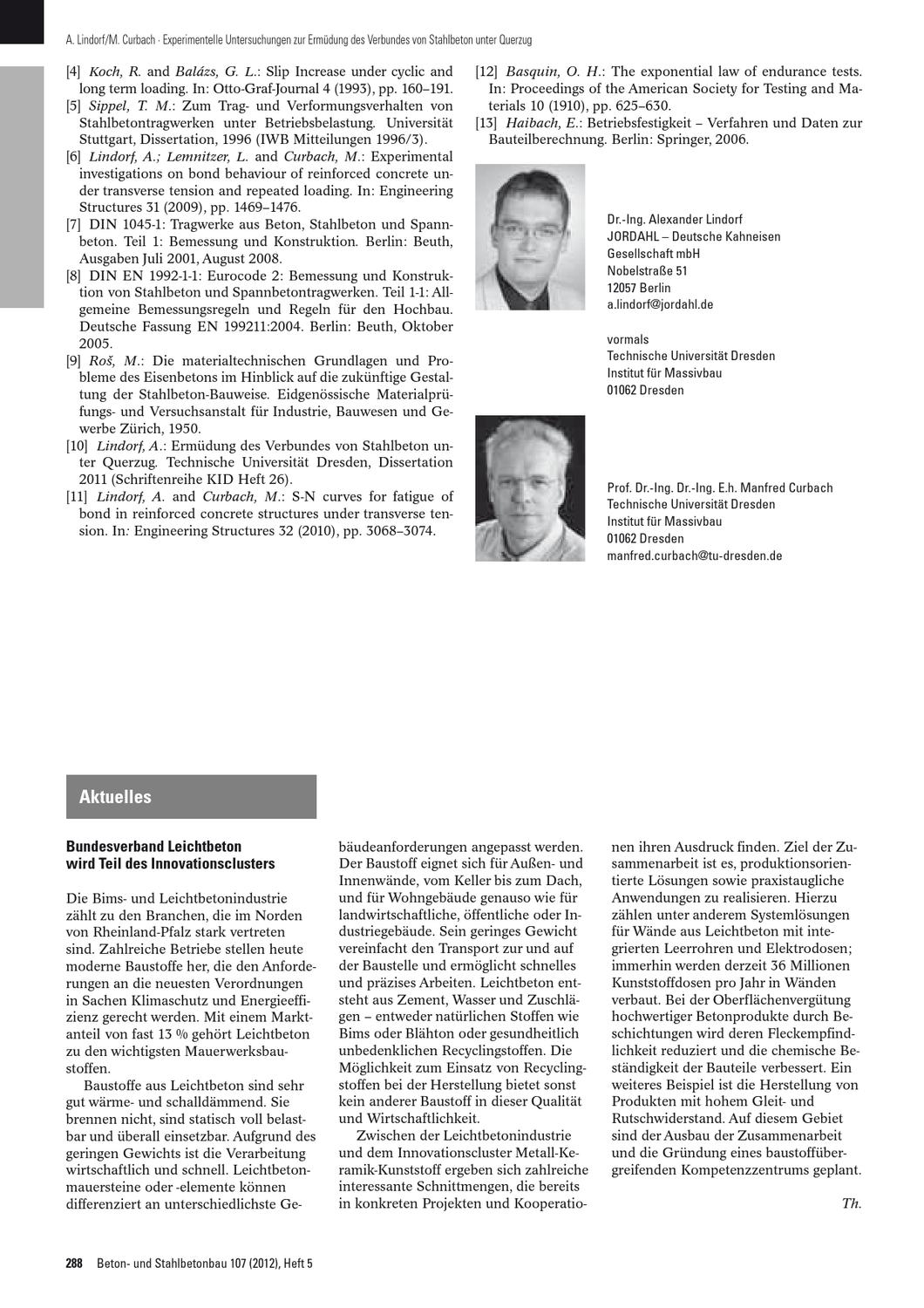 A. Lindorf/M. Curbach · Experimentelle Untersuchungen zur Ermüdung des Verbundes von Stahlbeton unter Querzug

[4] Koch, R. and Balázs, G. L.: Slip Increase under cyclic and long term loading. In: Otto-Graf-Journal 4 (1993), pp. 160–191.

[5] Sippel, T. M.: Zum Trag- und Verformungsverhalten von Stahlbetontragwerken unter Betriebsbelastung. Universität Stuttgart, Dissertation, 1996 (IWB Mitteilungen 1996/3).

[6] Lindorf, A.; Lemnitzer, L. and Curbach, M.: Experimental investigations on bond behaviour of reinforced concrete under transverse tension and repeated loading. In: Engineering Structures 31 (2009), pp. 1469–1476.

[7] DIN 1045-1: Tragwerke aus Beton, Stahlbeton und Spannbeton. Teil 1: Bemessung und Konstruktion. Berlin: Beuth, Ausgaben Juli 2001, August 2008.

[8] DIN EN 1992-1-1: Eurocode 2: Bemessung und Konstruktion von Stahlbeton und Spannbetontragwerken. Teil 1-1: Allgemeine Bemessungsregeln und Regeln für den Hochbau. Deutsche Fassung EN 199211:2004. Berlin: Beuth, Oktober 2005.

[9] Roš, M.: Die materialtechnischen Grundlagen und Probleme des Eisenbetons im Hinblick auf die zukünftige Gestaltung der Stahlbeton-Bauweise. Eidgenössische Materialprüfungs- und Versuchsanstalt für Industrie, Bauwesen und Gewerbe Zürich, 1950.

[10] Lindorf, A.: Ermüdung des Verbundes von Stahlbeton unter Querzug. Technische Universität Dresden, Dissertation 2011 (Schriftenreihe KID Heft 26).

[11] Lindorf, A. and Curbach, M.: S-N curves for fatigue of bond in reinforced concrete structures under transverse tension. In: Engineering Structures 32 (2010), pp. 3068–3074.

[12] Basquin, O. H.: The exponential law of endurance tests. In: Proceedings of the American Society for Testing and Materials 10 (1910), pp. 625–630.

[13] Haibach, E.: Betriebsfestigkeit – Verfahren und Daten zur Bauteilberechnung. Berlin: Springer, 2006.

Dr.-Ing. Alexander Lindorf
JORDAHL – Deutsche Kahneisen
Gesellschaft mbH
Nobelstraße 51
12057 Berlin
a.lindorf@jordahl.de

vormals
Technische Universität Dresden
Institut für Massivbau
01062 Dresden

Prof. Dr.-Ing. Dr.-Ing. E.h. Manfred Curbach
Technische Universität Dresden
Institut für Massivbau
01062 Dresden
manfred.curbach@tu-dresden.de

Aktuelles

Bundesverband Leichtbeton
wird Teil des Innovationsclusters

Die Bims- und Leichtbetonindustrie zählt zu den Branchen, die im Norden von Rheinland-Pfalz stark vertreten sind. Zahlreiche Betriebe stellen heute moderne Baustoffe her, die den Anforderungen an die neuesten Verordnungen in Sachen Klimaschutz und Energieeffizienz gerecht werden. Mit einem Marktanteil von fast 13 % gehört Leichtbeton zu den wichtigsten Mauerwerksbaustoffen.

Baustoffe aus Leichtbeton sind sehr gut wärme- und schalldämmend. Sie brennen nicht, sind statisch voll belastbar und überall einsetzbar. Aufgrund des geringen Gewichts ist die Verarbeitung wirtschaftlich und schnell. Leichtbetonmauersteine oder -elemente können differenziert an unterschiedlichste Gebäudeanforderungen angepasst werden. Der Baustoff eignet sich für Außen- und Innenwände, vom Keller bis zum Dach, und für Wohngebäude genauso wie für landwirtschaftliche, öffentliche oder Industriegebäude. Sein geringes Gewicht vereinfacht den Transport zur und auf der Baustelle und ermöglicht schnelles und präzises Arbeiten. Leichtbeton entsteht aus Zement, Wasser und Zuschlägen – entweder natürlichen Stoffen wie Bims oder Blähton oder gesundheitlich unbedenklichen Recyclingstoffen. Die Möglichkeit zum Einsatz von Recyclingstoffen bei der Herstellung bietet sonst kein anderer Baustoff in dieser Qualität und Wirtschaftlichkeit.

Zwischen der Leichtbetonindustrie und dem Innovationscluster Metall-Keramik-Kunststoff ergeben sich zahlreiche interessante Schnittmengen, die bereits in konkreten Projekten und Kooperationen ihren Ausdruck finden. Ziel der Zusammenarbeit ist es, produktionsorientierte Lösungen sowie praxistaugliche Anwendungen zu realisieren. Hierzu zählen unter anderem Systemlösungen für Wände aus Leichtbeton mit integrierten Leerrohren und Elektrodosen; immerhin werden derzeit 36 Millionen Kunststoffdosen pro Jahr in Wänden verbaut. Bei der Oberflächenvergütung hochwertiger Betonprodukte durch Beschichtungen wird deren Fleckempfindlichkeit reduziert und die chemische Beständigkeit der Bauteile verbessert. Ein weiteres Beispiel ist die Herstellung von Produkten mit hohem Gleit- und Rutschwiderstand. Auf diesem Gebiet sind der Ausbau der Zusammenarbeit und die Gründung eines baustoffübergreifenden Kompetenzzentrums geplant.

Th.

288 Beton- und Stahlbetonbau 107 (2012), Heft 5